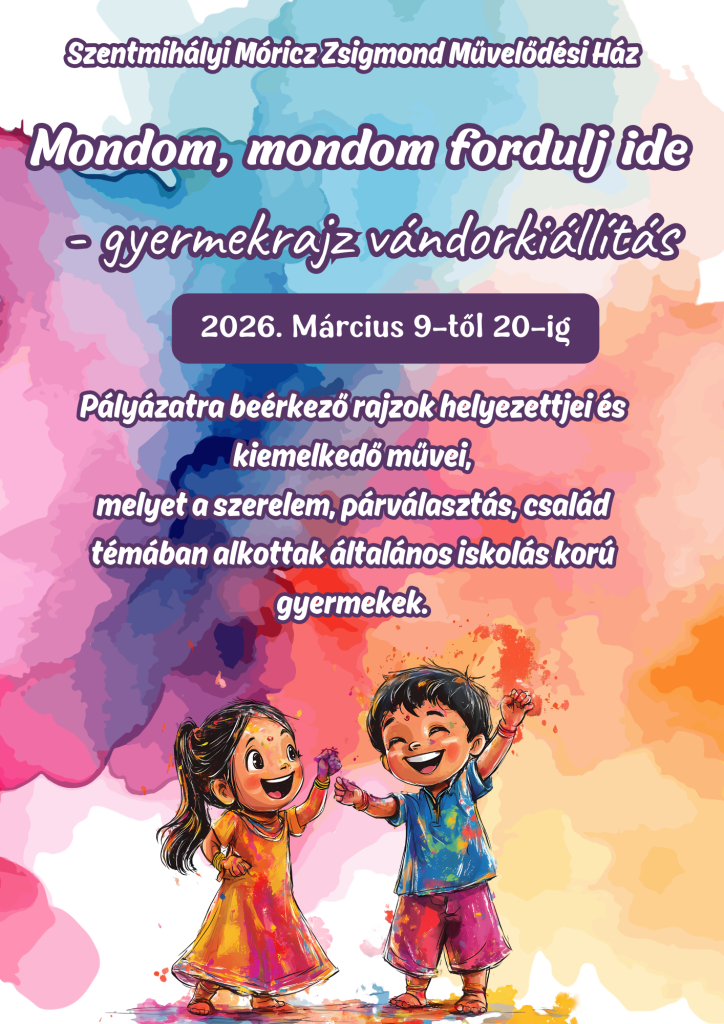 Szentmihályi Móricz Zsigmond Művelődési Ház

Mondom, mondom fordulj ide

- gyermekrajz vándorkiállítás

2026. Március 9-től 20-ig

Pályázatra beérkező rajzok helyezettjei és kiemelkedő művei,
melyet a szerelem, párválasztás, család témában alkottak általános iskolás korú gyermekek.